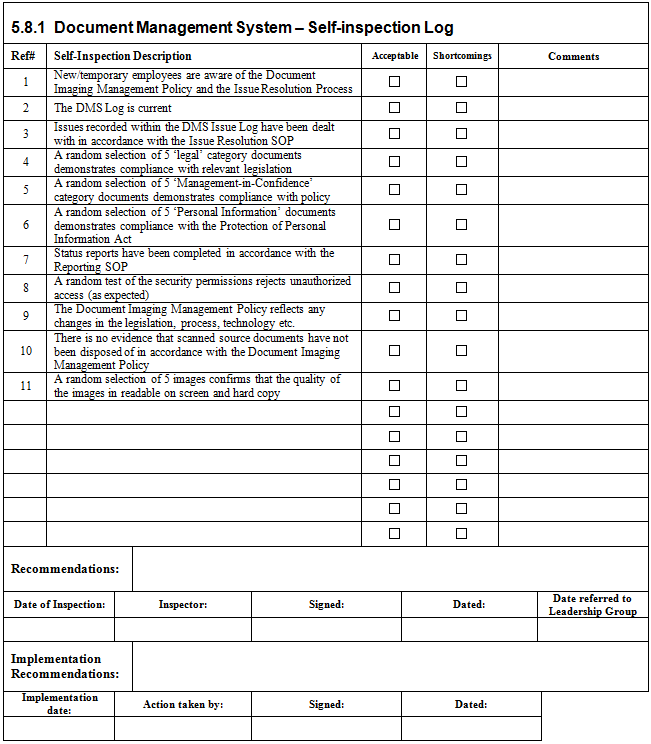 5.8.1 Document Management System – Self-inspection Log

| Ref# | Self-Inspection Description | Acceptable | Shortcomings | Comments |
|---|---|---|---|---|
| 1 | New/temporary employees are aware of the Document Imaging Management Policy and the Issue Resolution Process | ☐ | ☐ | |
| 2 | The DMS Log is current | ☐ | ☐ | |
| 3 | Issues recorded within the DMS Issue Log have been dealt with in accordance with the Issue Resolution SOP | ☐ | ☐ | |
| 4 | A random selection of 5 'legal' category documents demonstrates compliance with relevant legislation | ☐ | ☐ | |
| 5 | A random selection of 5 'Management-in-Confidence' category documents demonstrates compliance with policy | ☐ | ☐ | |
| 6 | A random selection of 5 'Personal Information' documents demonstrates compliance with the Protection of Personal Information Act | ☐ | ☐ | |
| 7 | Status reports have been completed in accordance with the Reporting SOP | ☐ | ☐ | |
| 8 | A random test of the security permissions rejects unauthorized access (as expected) | ☐ | ☐ | |
| 9 | The Document Imaging Management Policy reflects any changes in the legislation, process, technology etc. | ☐ | ☐ | |
| 10 | There is no evidence that scanned source documents have not been disposed of in accordance with the Document Imaging Management Policy | ☐ | ☐ | |
| 11 | A random selection of 5 images confirms that the quality of the images in readable on screen and hard copy | ☐ | ☐ | |
| | | ☐ | ☐ | |
| | | ☐ | ☐ | |
| | | ☐ | ☐ | |
| | | ☐ | ☐ | |
| | | ☐ | ☐ | |
| | | ☐ | ☐ | |

Recommendations:

| Date of Inspection: | Inspector: | Signed: | Dated: | Date referred to Leadership Group |
|---|---|---|---|---|
| | | | | |

Implementation Recommendations:

| Implementation date: | Action taken by: | Signed: | Dated: |
|---|---|---|---|
| | | | |